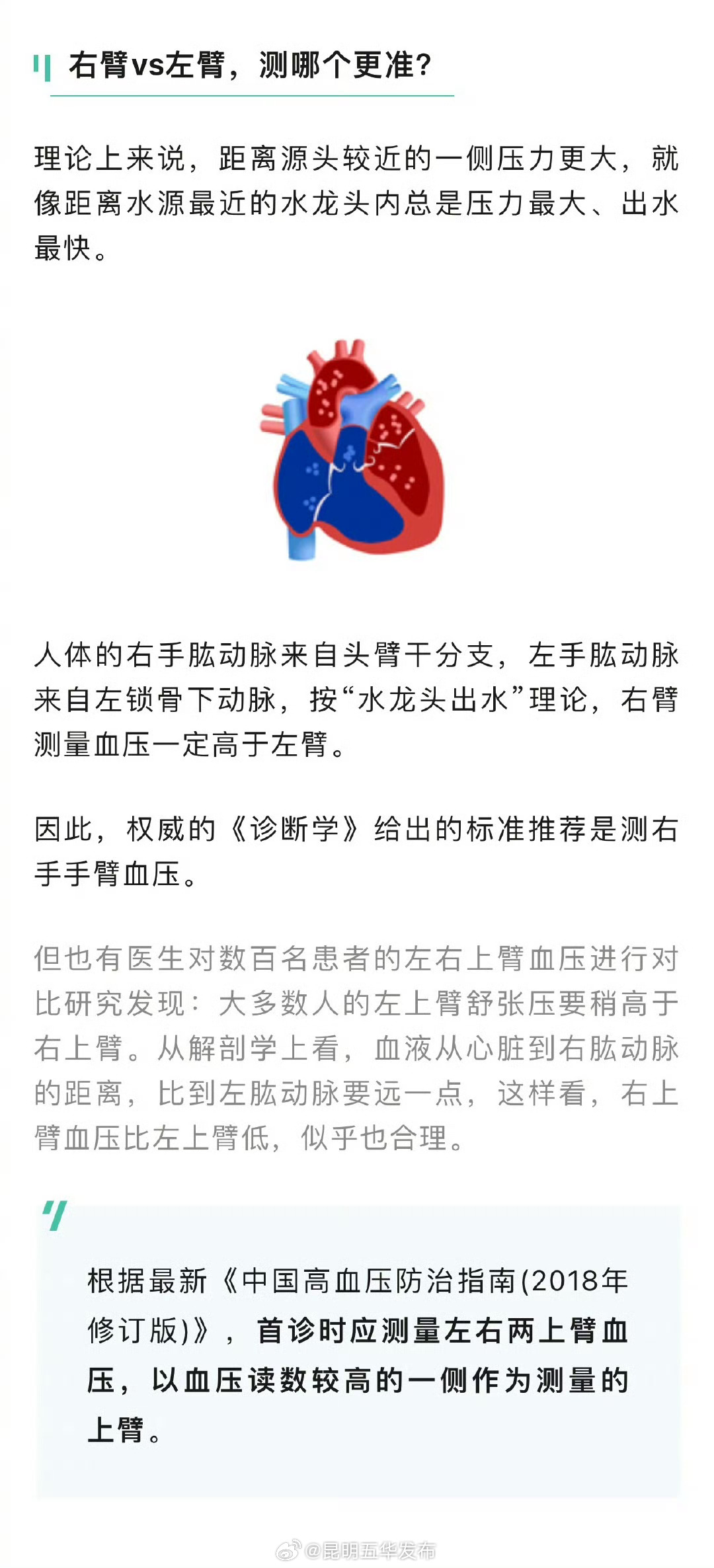 右臂vs左臂，测哪个更准？

理论上来说，距离源头较近的一侧压力更大，就像距离水源最近的水龙头内总是压力最大、出水最快。

人体的右手肱动脉来自头臂干分支，左手肱动脉来自左锁骨下动脉，按“水龙头出水”理论，右臂测量血压一定高于左臂。

因此，权威的《诊断学》给出的标准推荐是测右手手臂血压。

但也有医生对数百名患者的左右上臂血压进行对比研究发现：大多数人的左上臂舒张压要稍高于右上臂。从解剖学上看，血液从心脏到右肱动脉的距离，比到左肱动脉要远一点，这样看，右上臂血压比左上臂低，似乎也合理。

根据最新《中国高血压防治指南(2018年修订版)》，首诊时应测量左右两上臂血压，以血压读数较高的一侧作为测量的上臂。

@昆明五华发布